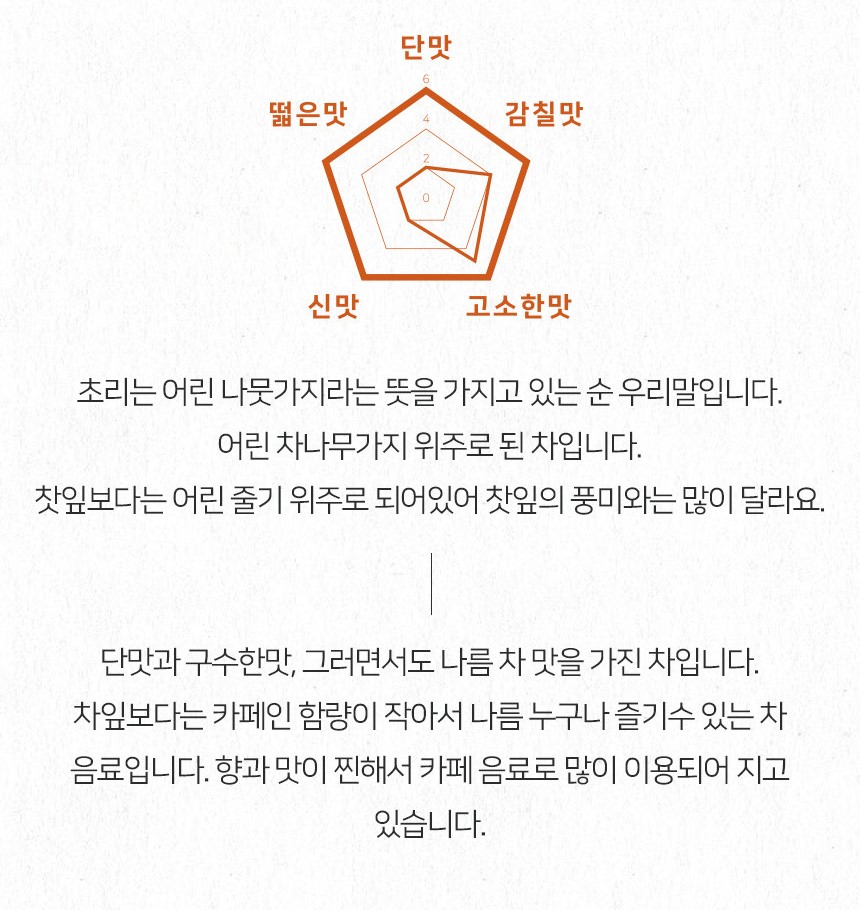 단맛

떫은맛

감칠맛

6

4

2

0

신맛

고소한맛

초리는 어린 나뭇가지라는 뜻을 가지고 있는 순 우리말입니다.
어린 차나무가지 위주로 된 차입니다.
찻잎보다는 어린 줄기 위주로 되어있어 찻잎의 풍미와는 많이 달라요.

단맛과 구수한맛, 그러면서도 나름 차 맛을 가진 차입니다.
차잎보다는 카페인 함량이 작아서 나름 누구나 즐기수 있는 차 음료입니다. 향과 맛이 찐해서 카페 음료로 많이 이용되어 지고 있습니다.